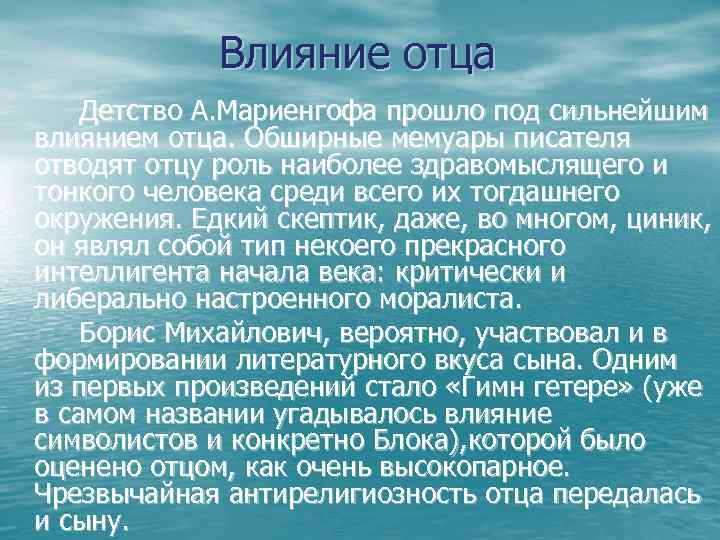 Влияние отца

Детство А.Мариенгофа прошло под сильнейшим влиянием отца. Обширные мемуары писателя отводят отцу роль наиболее здравомыслящего и тонкого человека среди всего их тогдашнего окружения. Едкий скептик, даже, во многом, циник, он являл собой тип некоего прекрасного интеллигента начала века: критически и либерально настроенного моралиста.

Борис Михайлович, вероятно, участвовал и в формировании литературного вкуса сына. Одним из первых произведений стало «Гимн гетере» (уже в самом названии угадывалось влияние символистов и конкретно Блока),которой было оценено отцом, как очень высокопарное. Чрезвычайная антирелигиозность отца передалась и сыну.